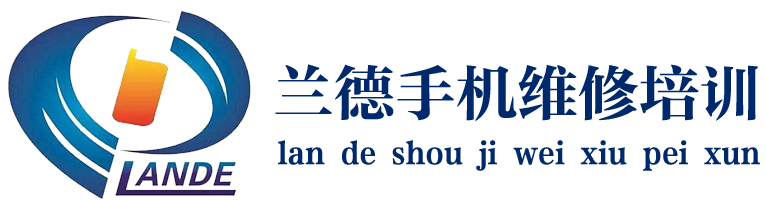 LANDE

兰德手机维修培训

lan de shou ji wei xiu pei xun